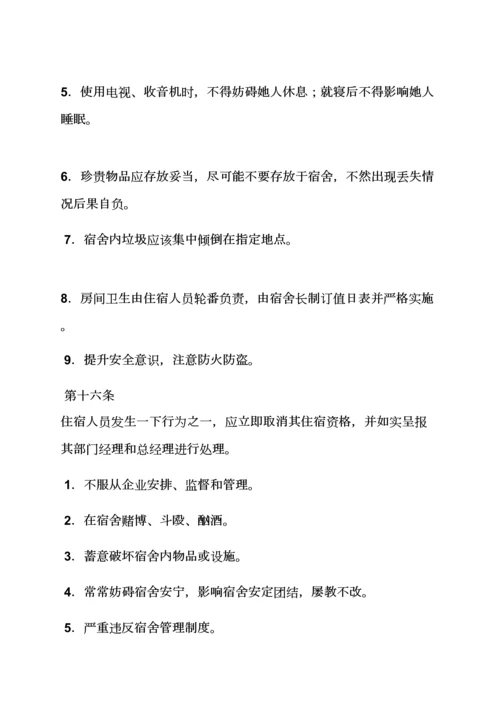 5. 使用电视、收音机时，不得妨碍她人休息；就寝后不得影响她人睡眠。

6. 珍贵物品应存放妥当，尽可能不要存放于宿舍，不然出现丢失情况后果自负。

7. 宿舍内垃圾应该集中倾倒在指定地点。

8. 房间卫生由住宿人员轮番负责，由宿舍长制订值日表并严格实施。

9. 提升安全意识，注意防火防盗。

第十六条
住宿人员发生一下行为之一，应立即取消其住宿资格，并如实呈报其部门经理和总经理进行处理。

1. 不服从企业安排、监督和管理。

2. 在宿舍赌博、斗殴、酗酒。

3. 蓄意破坏宿舍内物品或设施。

4. 常常妨碍宿舍安宁，影响宿舍安定团结，屡教不改。

5. 严重违反宿舍管理制度。